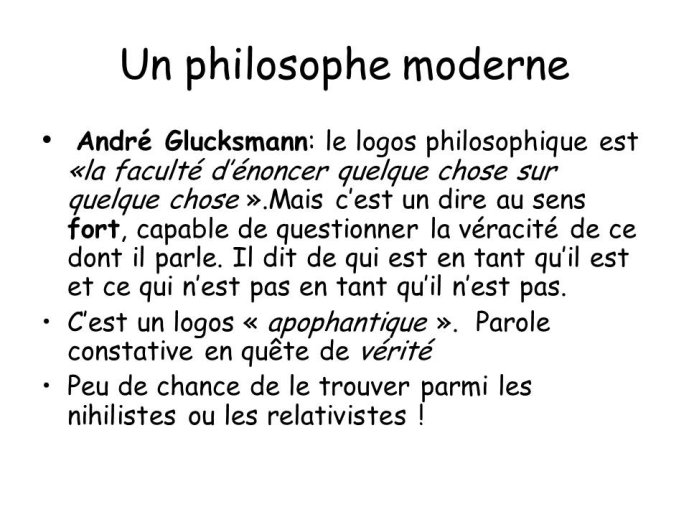 Un philosophe moderne

• André Glucksmann: le logos philosophique est «la faculté d'énoncer quelque chose sur quelque chose ».Mais c'est un dire au sens fort, capable de questionner la véracité de ce dont il parle. Il dit de qui est en tant qu'il est et ce qui n'est pas en tant qu'il n'est pas.

• C'est un logos « apophantique ». Parole constative en quête de vérité

• Peu de chance de le trouver parmi les nihilistes ou les relativistes !